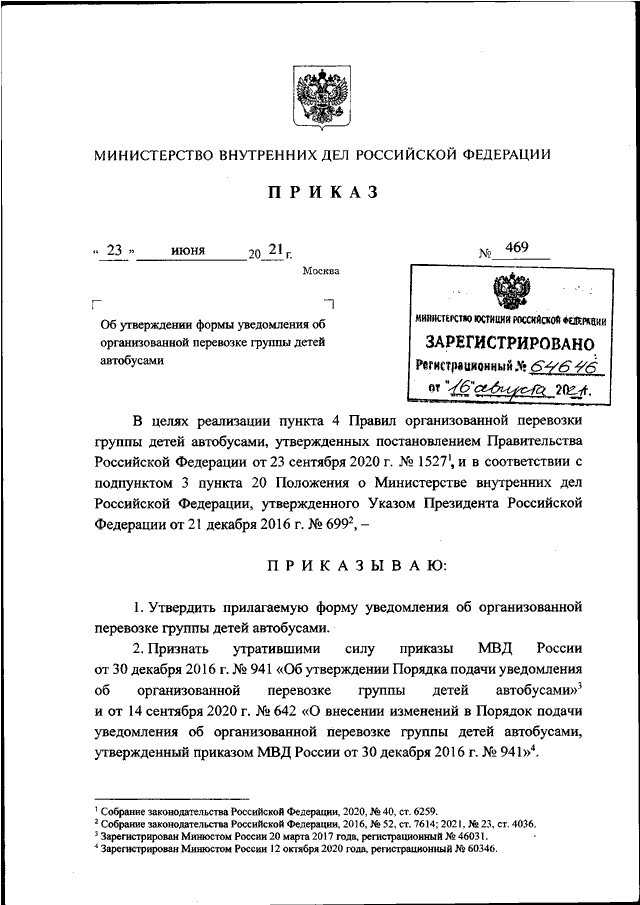 МИНИСТЕРСТВО ВНУТРЕННИХ ДЕЛ РОССИЙСКОЙ ФЕДЕРАЦИИ

ПРИКАЗ

« 23 » июня 20 21 г. № 469

Москва

Об утверждении формы уведомления об организованной перевозке группы детей автобусами

МИНИСТЕРСТВО ЮСТИЦИИ РОССИЙСКОЙ ФЕДЕРАЦИИ
ЗАРЕГИСТРИРОВАНО
Регистрационный № 64646
от "16" августа 2021.

В целях реализации пункта 4 Правил организованной перевозки группы детей автобусами, утвержденных постановлением Правительства Российской Федерации от 23 сентября 2020 г. № 1527$^1$, и в соответствии с подпунктом 3 пункта 20 Положения о Министерстве внутренних дел Российской Федерации, утвержденного Указом Президента Российской Федерации от 21 декабря 2016 г. № 699$^2$, –

ПРИКАЗЫВАЮ:

1. Утвердить прилагаемую форму уведомления об организованной перевозке группы детей автобусами.

2. Признать утратившими силу приказы МВД России от 30 декабря 2016 г. № 941 «Об утверждении Порядка подачи уведомления об организованной перевозке группы детей автобусами»$^3$ и от 14 сентября 2020 г. № 642 «О внесении изменений в Порядок подачи уведомления об организованной перевозке группы детей автобусами, утвержденный приказом МВД России от 30 декабря 2016 г. № 941»$^4$.

$^1$ Собрание законодательства Российской Федерации, 2020, № 40, ст. 6259.
$^2$ Собрание законодательства Российской Федерации, 2016, № 52, ст. 7614; 2021, № 23, ст. 4036.
$^3$ Зарегистрирован Минюстом России 20 марта 2017 года, регистрационный № 46031.
$^4$ Зарегистрирован Минюстом России 12 октября 2020 года, регистрационный № 60346.